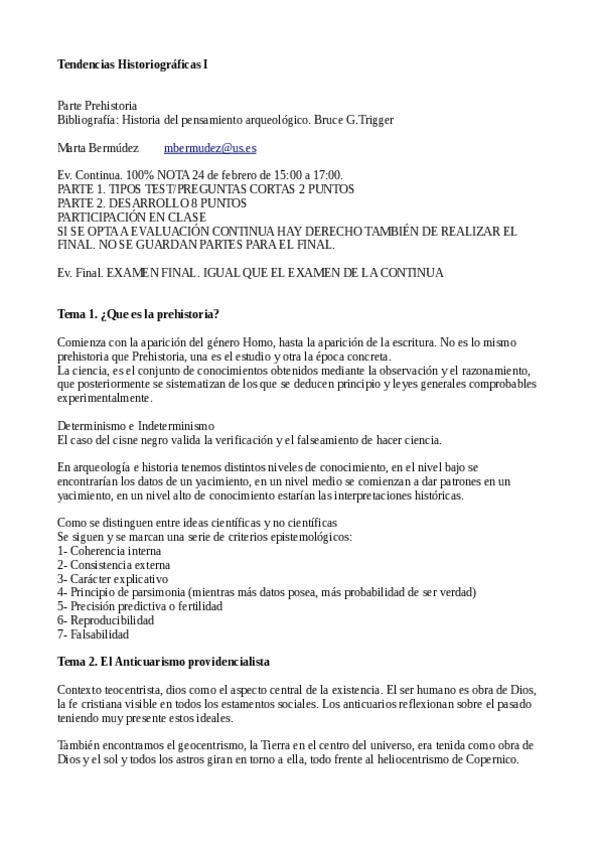 Tendencias Historiográficas I

Parte Prehistoria
Bibliografía: Historia del pensamiento arqueológico. Bruce G.Trigger

Marta Bermúdez mbermudez@us.es

Ev. Continua. 100% NOTA 24 de febrero de 15:00 a 17:00.
PARTE 1. TIPOS TEST/PREGUNTAS CORTAS 2 PUNTOS
PARTE 2. DESARROLLO 8 PUNTOS
PARTICIPACIÓN EN CLASE
SI SE OPTA A EVALUACIÓN CONTINUA HAY DERECHO TAMBIÉN DE REALIZAR EL FINAL. NO SE GUARDAN PARTES PARA EL FINAL.

Ev. Final. EXAMEN FINAL. IGUAL QUE EL EXAMEN DE LA CONTINUA

Tema 1. ¿Que es la prehistoria?

Comienza con la aparición del género Homo, hasta la aparición de la escritura. No es lo mismo prehistoria que Prehistoria, una es el estudio y otra la época concreta.
La ciencia, es el conjunto de conocimientos obtenidos mediante la observación y el razonamiento, que posteriormente se sistematizan de los que se deducen principio y leyes generales comprobables experimentalmente.

Determinismo e Indeterminismo
El caso del cisne negro valida la verificación y el falseamiento de hacer ciencia.

En arqueología e historia tenemos distintos niveles de conocimiento, en el nivel bajo se encontrarían los datos de un yacimiento, en un nivel medio se comienzan a dar patrones en un yacimiento, en un nivel alto de conocimiento estarían las interpretaciones históricas.

Como se distinguen entre ideas científicas y no científicas
Se siguen y se marcan una serie de criterios epistemológicos:
1- Coherencia interna
2- Consistencia externa
3- Carácter explicativo
4- Principio de parsimonia (mientras más datos posea, más probabilidad de ser verdad)
5- Precisión predictiva o fertilidad
6- Reproducibilidad
7- Falsabilidad

Tema 2. El Anticuarismo providencialista

Contexto teocentrista, dios como el aspecto central de la existencia. El ser humano es obra de Dios, la fe cristiana visible en todos los estamentos sociales. Los anticuarios reflexionan sobre el pasado teniendo muy presente estos ideales.

También encontramos el geocentrismo, la Tierra en el centro del universo, era tenida como obra de Dios y el sol y todos los astros giran en torno a ella, todo frente al heliocentrismo de Copernico.